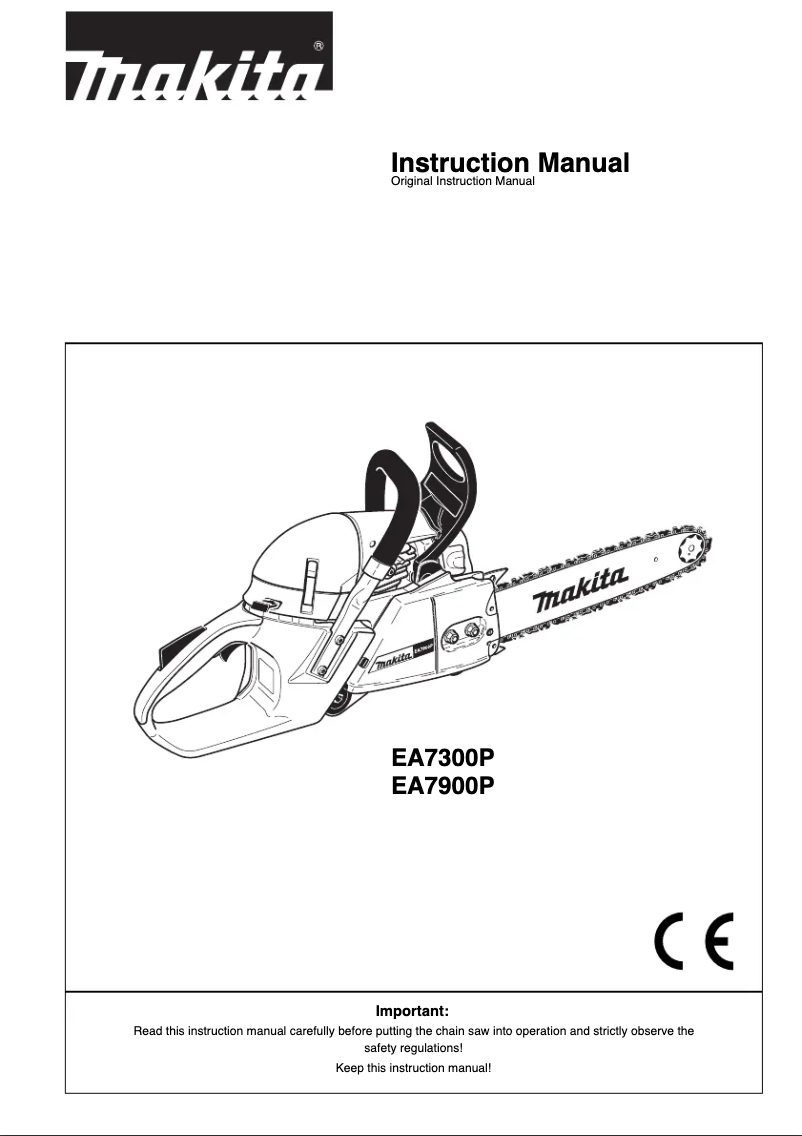 makita®

Instruction Manual
Original Instruction Manual

makita
makita

EA7300P
EA7900P

CE

Important:
Read this instruction manual carefully before putting the chain saw into operation and strictly observe the safety regulations!
Keep this instruction manual!